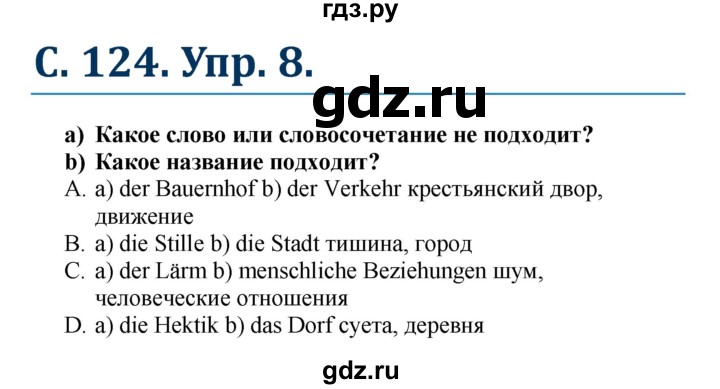 гдз.ру

С. 124. Упр. 8.

gdz.ru

a) Какое слово или словосочетание не подходит?
b) Какое название подходит?
A. a) der Bauernhof b) der Verkehr крестьянский двор, движение
B. a) die Stille b) die Stadt тишина, город
C. a) der Lärm b) menschliche Beziehungen шум, человеческие отношения
D. a) die Hektik b) das Dorf суета, деревня

gdz.ru